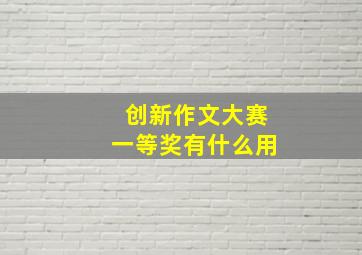 创新作文大赛
一等奖有什么用